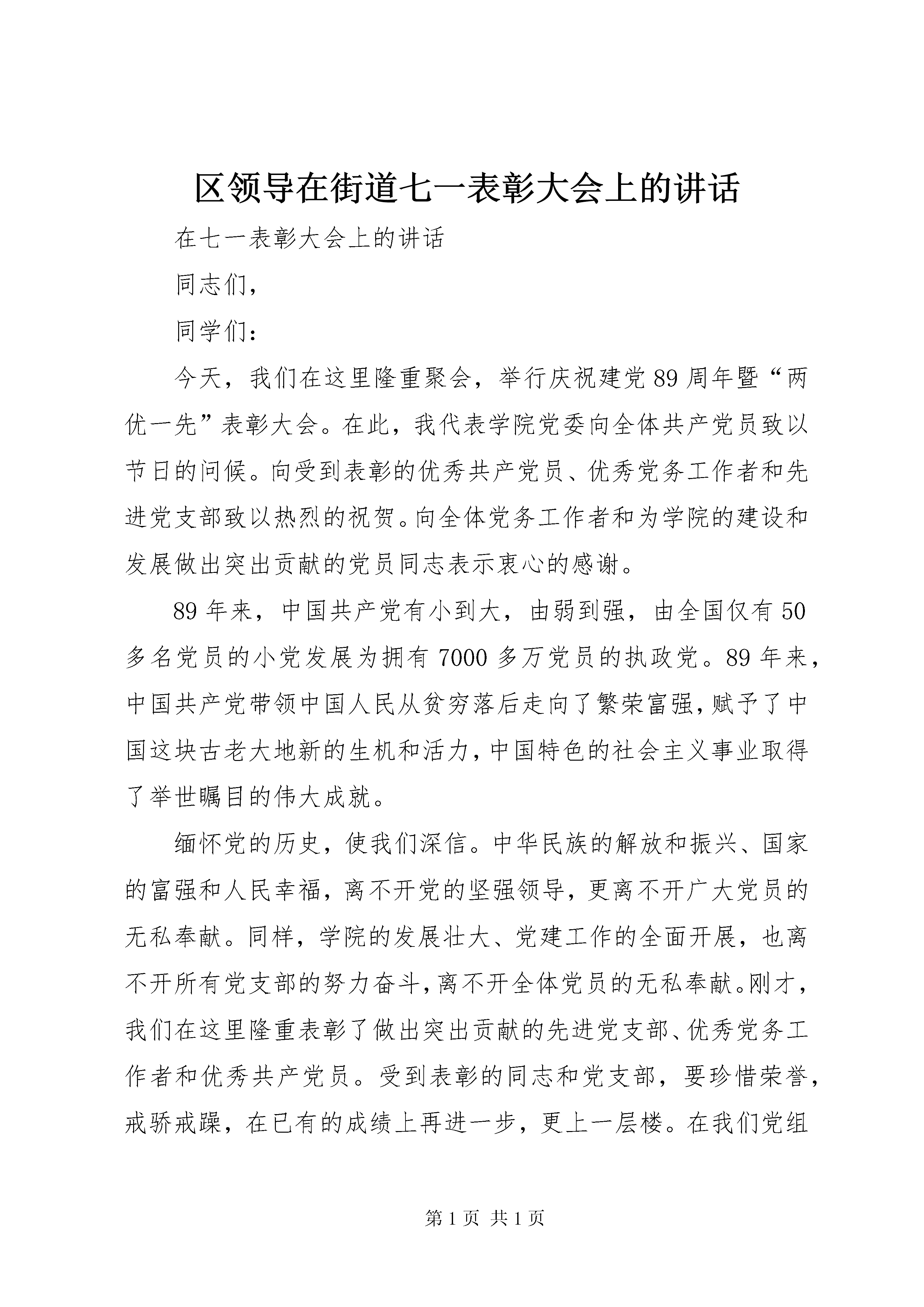 区领导在街道七一表彰大会上的讲话

在七一表彰大会上的讲话

同志们,

同学们:

今天，我们在这里隆重聚会，举行庆祝建党89周年暨“两优一先”表彰大会。在此，我代表学院党委向全体共产党员致以节日的问候。向受到表彰的优秀共产党员、优秀党务工作者和先进党支部致以热烈的祝贺。向全体党务工作者和为学院的建设和发展做出突出贡献的党员同志表示衷心的感谢。

89年来，中国共产党有小到大，由弱到强，由全国仅有50多名党员的小党发展为拥有7000多万党员的执政党。89年来，中国共产党带领中国人民从贫穷落后走向了繁荣富强，赋予了中国这块古老大地新的生机和活力，中国特色的社会主义事业取得了举世瞩目的伟大成就。

缅怀党的历史，使我们深信。中华民族的解放和振兴、国家的富强和人民幸福，离不开党的坚强领导，更离不开广大党员的无私奉献。同样，学院的发展壮大、党建工作的全面开展，也离不开所有党支部的努力奋斗，离不开全体党员的无私奉献。刚才，我们在这里隆重表彰了做出突出贡献的先进党支部、优秀党务工作者和优秀共产党员。受到表彰的同志和党支部，要珍惜荣誉，戒骄戒躁，在已有的成绩上再进一步，更上一层楼。在我们党组

第1页 共1页